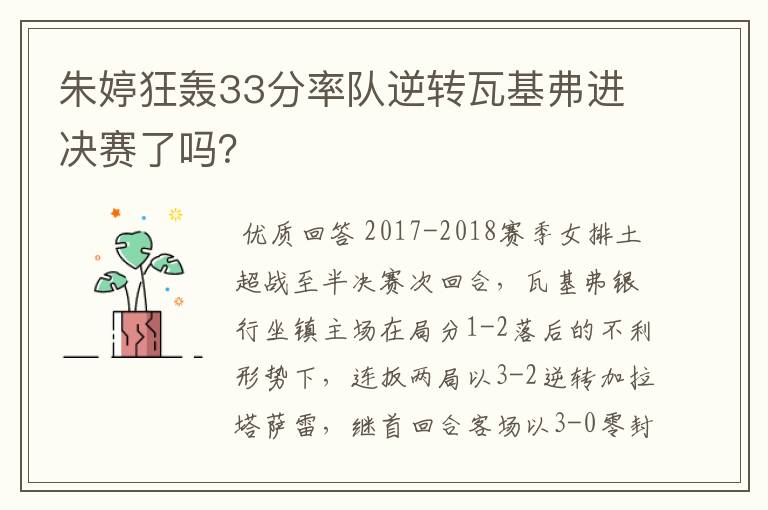 朱婷狂轰33分率队逆转瓦基弗进决赛了吗?

优质回答 2017-2018赛季女排土超战至半决赛次回合，瓦基弗银行坐镇主场在局分1-2落后的不利形势下，连扳两局以3-2逆转加拉塔萨雷，继首回合客场以3-0零封